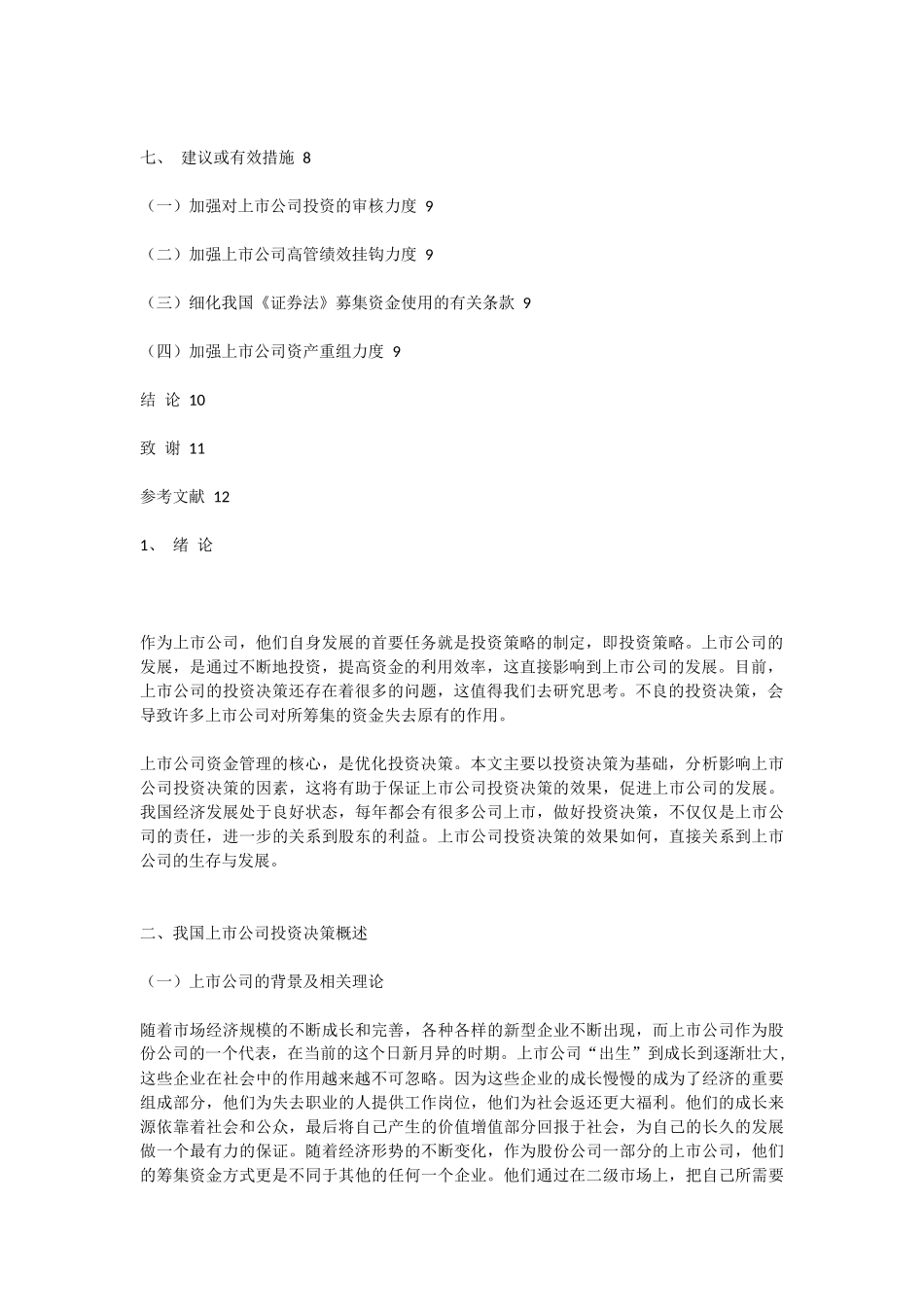 七、 建议或有效措施 8

（一）加强对上市公司投资的审核力度 9

（二）加强上市公司高管绩效挂钩力度 9

（三）细化我国《证券法》募集资金使用的有关条款 9

（四）加强上市公司资产重组力度 9

结 论 10

致 谢 11

参考文献 12

1、 绪 论

作为上市公司，他们自身发展的首要任务就是投资策略的制定，即投资策略。上市公司的发展，是通过不断地投资，提高资金的利用效率，这直接影响到上市公司的发展。目前，上市公司的投资决策还存在着很多的问题，这值得我们去研究思考。不良的投资决策，会导致许多上市公司对所筹集的资金失去原有的作用。

上市公司资金管理的核心，是优化投资决策。本文主要以投资决策为基础，分析影响上市公司投资决策的因素，这将有助于保证上市公司投资决策的效果，促进上市公司的发展。我国经济发展处于良好状态，每年都会有很多公司上市，做好投资决策，不仅仅是上市公司的责任，进一步的关系到股东的利益。上市公司投资决策的效果如何，直接关系到上市公司的生存与发展。

二、我国上市公司投资决策概述

（一）上市公司的背景及相关理论

随着市场经济规模的不断成长和完善，各种各样的新型企业不断出现，而上市公司作为股份公司的一个代表，在当前的这个日新月异的时期。上市公司“出生”到成长到逐渐壮大，这些企业在社会中的作用越来越不可忽略。因为这些企业的成长慢慢的成为了经济的重要组成部分，他们为失去职业的人提供工作岗位，他们为社会返还更大福利。他们的成长来源依靠着社会和公众，最后将自己产生的价值增值部分回报于社会，为自己的长久的发展做一个最有力的保证。随着经济形势的不断变化，作为股份公司一部分的上市公司，他们的筹集资金方式更是不同于其他的任何一个企业。他们通过在二级市场上，把自己所需要